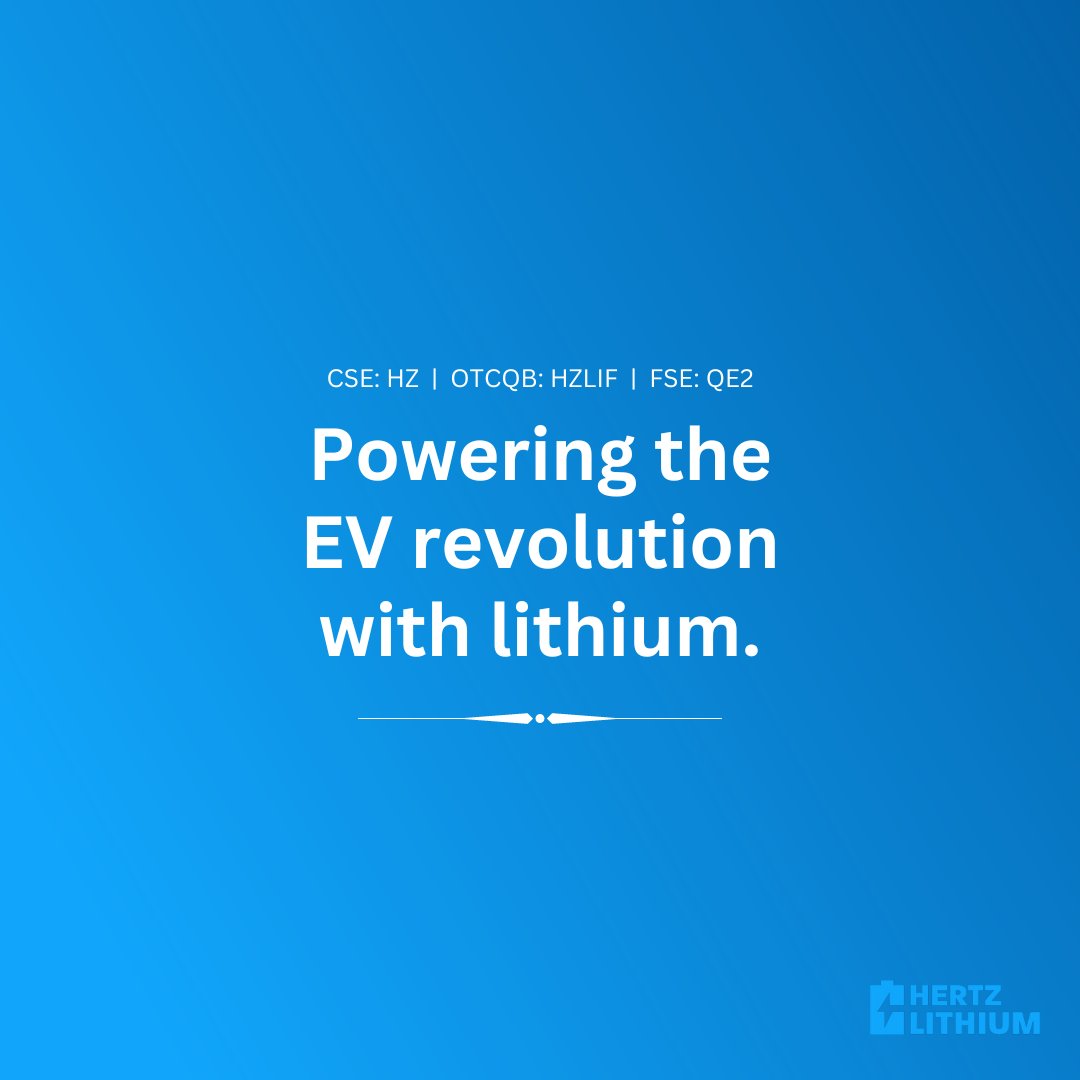 CSE: HZ | OTCQB: HZLIF | FSE: QE2

Powering the EV revolution with lithium.

HERTZ LITHIUM